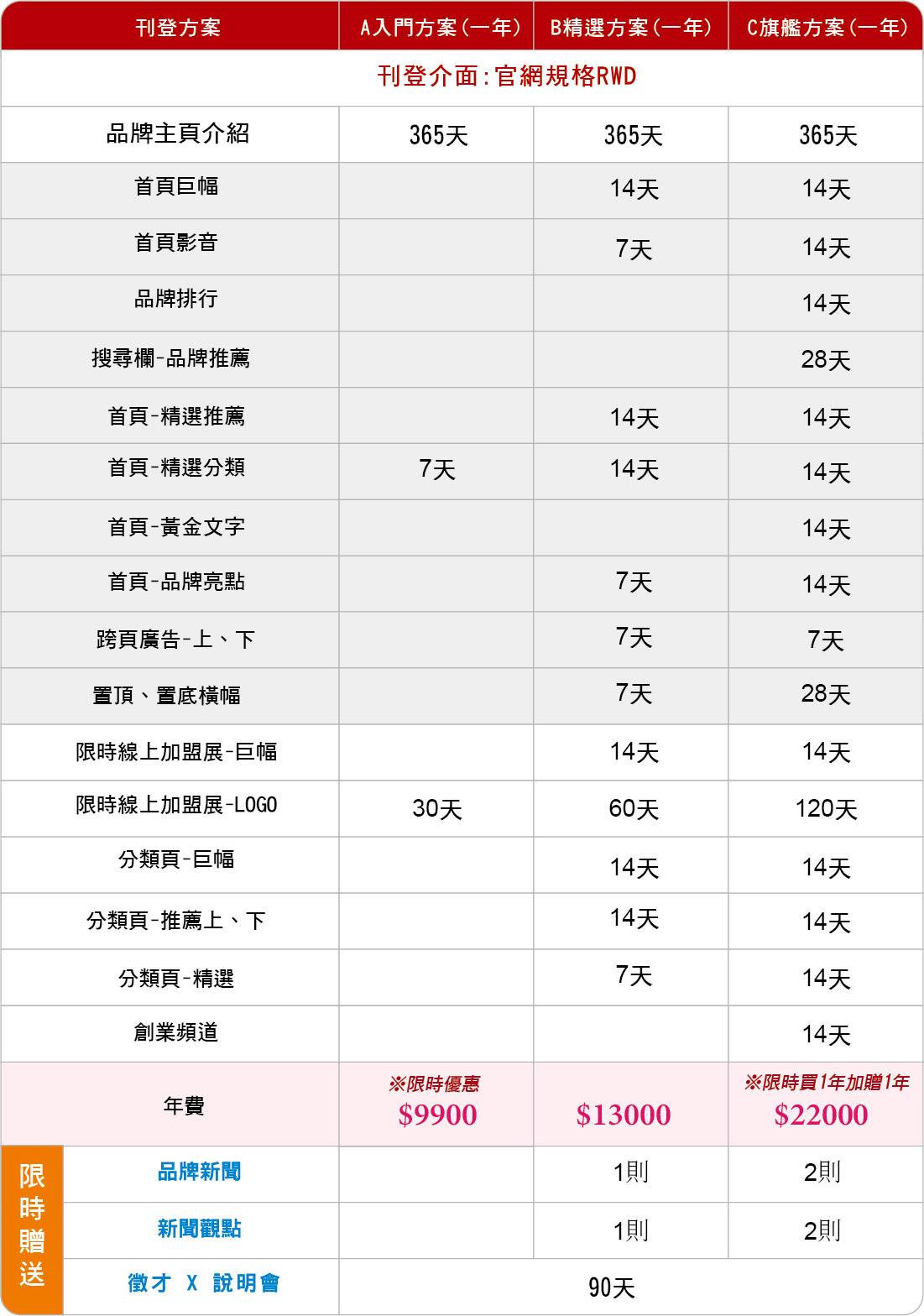 | 刊登方案 | A入門方案(一年) | B精選方案(一年) | C旗艦方案(一年) |
|---|---|---|---|
| 刊登介面:官網規格RWD | | | |
| 品牌主頁介紹 | 365天 | 365天 | 365天 |
| 首頁巨幅 | | 14天 | 14天 |
| 首頁影音 | | 7天 | 14天 |
| 品牌排行 | | | 14天 |
| 搜尋欄-品牌推薦 | | | 28天 |
| 首頁-精選推薦 | | 14天 | 14天 |
| 首頁-精選分類 | 7天 | 14天 | 14天 |
| 首頁-黃金文字 | | | 14天 |
| 首頁-品牌亮點 | | 7天 | 14天 |
| 跨頁廣告-上、下 | | 7天 | 7天 |
| 置頂、置底橫幅 | | 7天 | 28天 |
| 限時線上加盟展-巨幅 | | 14天 | 14天 |
| 限時線上加盟展-LOGO | 30天 | 60天 | 120天 |
| 分類頁-巨幅 | | 14天 | 14天 |
| 分類頁-推薦上、下 | | 14天 | 14天 |
| 分類頁-精選 | | 7天 | 14天 |
| 創業頻道 | | | 14天 |
| 年費 | ※限時優惠 $9900 | $13000 | ※限時買1年加贈1年 $22000 |
| 限時贈送 品牌新聞 | | 1則 | 2則 |
| 新聞觀點 | | 1則 | 2則 |
| 徵才 X 說明會 | 90天 | | |